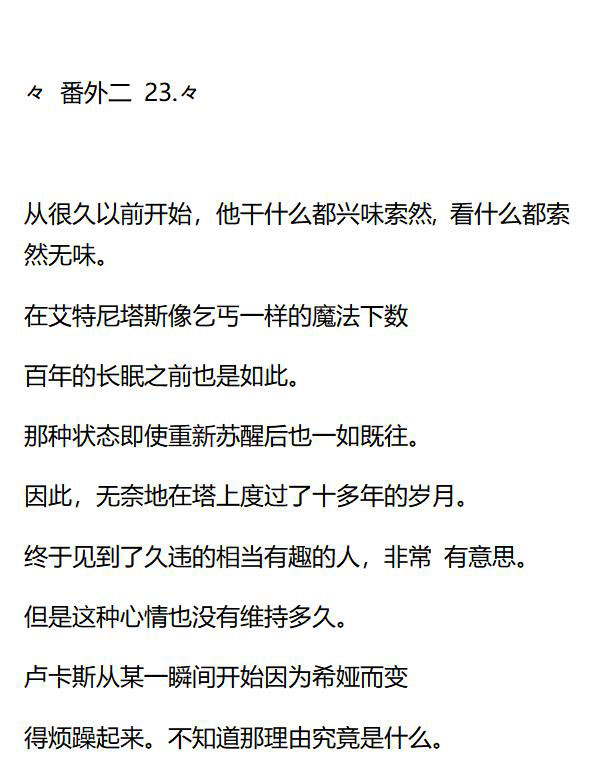 々 番外二 23.々

从很久以前开始，他干什么都兴味索然，看什么都索然无味。

在艾特尼塔斯像乞丐一样的魔法下数

百年的长眠之前也是如此。

那种状态即使重新苏醒后也一如既往。

因此，无奈地在塔上度过了十多年的岁月。

终于见到了久违的相当有趣的人，非常 有意思。

但是这种心情也没有维持多久。

卢卡斯从某一瞬间开始因为希娅而变

得烦躁起来。不知道那理由究竟是什么。